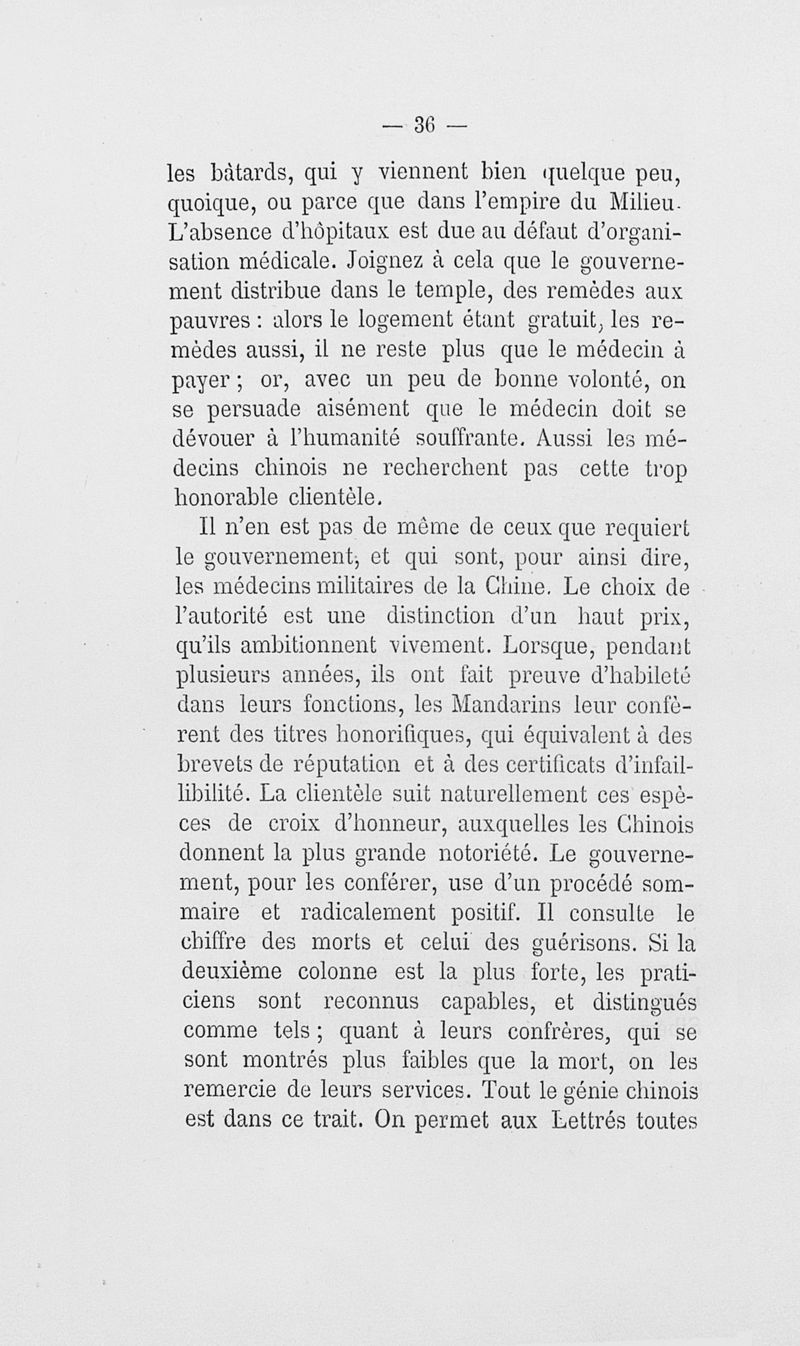 — 36 —

les bâtards, qui y viennent bien quelque peu, quoique, ou parce que dans l'empire du Milieu. L'absence d'hôpitaux est due au défaut d'organisation médicale. Joignez à cela que le gouvernement distribue dans le temple, des remèdes aux pauvres : alors le logement étant gratuit, les remèdes aussi, il ne reste plus que le médecin à payer ; or, avec un peu de bonne volonté, on se persuade aisément que le médecin doit se dévouer à l'humanité souffrante. Aussi les médecins chinois ne recherchent pas cette trop honorable clientèle.

Il n'en est pas de même de ceux que requiert le gouvernement, et qui sont, pour ainsi dire, les médecins militaires de la Chine. Le choix de l'autorité est une distinction d'un haut prix, qu'ils ambitionnent vivement. Lorsque, pendant plusieurs années, ils ont fait preuve d'habileté dans leurs fonctions, les Mandarins leur confèrent des titres honorifiques, qui équivalent à des brevets de réputation et à des certificats d'infaillibilité. La clientèle suit naturellement ces espèces de croix d'honneur, auxquelles les Chinois donnent la plus grande notoriété. Le gouvernement, pour les conférer, use d'un procédé sommaire et radicalement positif. Il consulte le chiffre des morts et celui des guérisons. Si la deuxième colonne est la plus forte, les praticiens sont reconnus capables, et distingués comme tels ; quant à leurs confrères, qui se sont montrés plus faibles que la mort, on les remercie de leurs services. Tout le génie chinois est dans ce trait. On permet aux Lettrés toutes